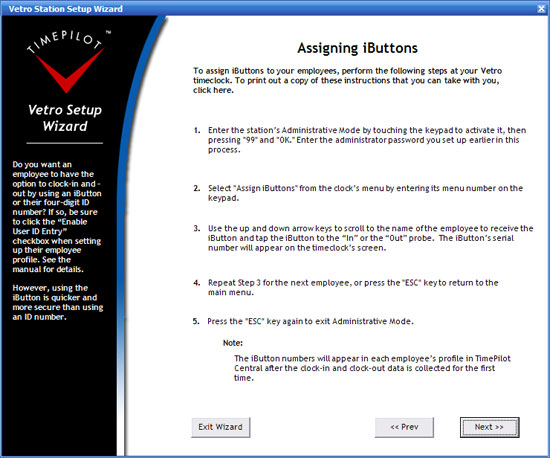 Vetro Station Setup Wizard

TIMEPILOT™

Vetro Setup Wizard

Do you want an employee to have the option to clock-in and -out by using an iButton or their four-digit ID number? If so, be sure to click the "Enable User ID Entry" checkbox when setting up their employee profile. See the manual for details.

However, using the iButton is quicker and more secure than using an ID number.

Assigning iButtons

To assign iButtons to your employees, perform the following steps at your Vetro timeclock. To print out a copy of these instructions that you can take with you, click here.

1. Enter the station's Administrative Mode by touching the keypad to activate it, then pressing "99" and "OK." Enter the administrator password you set up earlier in this process.

2. Select "Assign iButtons" from the clock's menu by entering its menu number on the keypad.

3. Use the up and down arrow keys to scroll to the name of the employee to receive the iButton and tap the iButton to the "In" or the "Out" probe. The iButton's serial number will appear on the timeclock's screen.

4. Repeat Step 3 for the next employee, or press the "ESC" key to return to the main menu.

5. Press the "ESC" key again to exit Administrative Mode.

Note:

The iButton numbers will appear in each employee's profile in TimePilot Central after the clock-in and clock-out data is collected for the first time.

Exit Wizard

<< Prev

Next >>